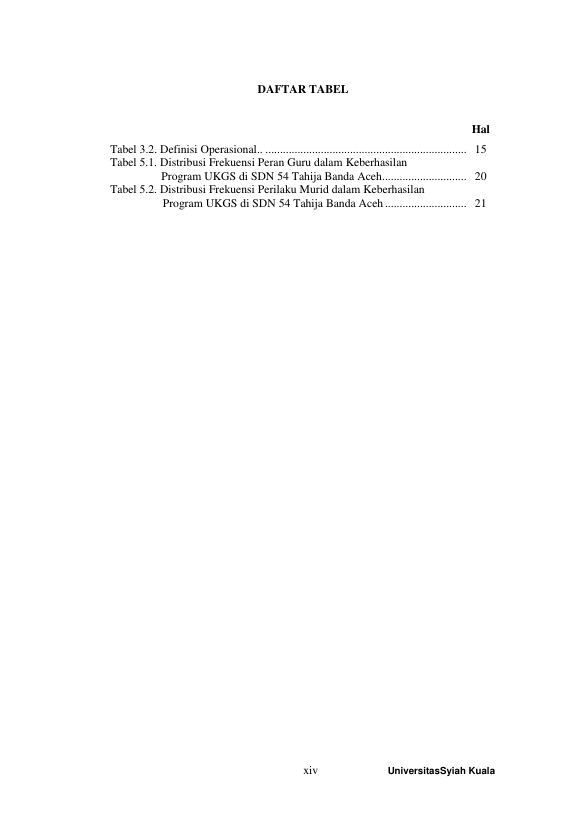 DAFTAR TABEL

Hal

Tabel 3.2. Definisi Operasional.. 15
Tabel 5.1. Distribusi Frekuensi Peran Guru dalam Keberhasilan Program UKGS di SDN 54 Tahija Banda Aceh 20
Tabel 5.2. Distribusi Frekuensi Perilaku Murid dalam Keberhasilan Program UKGS di SDN 54 Tahija Banda Aceh 21

xiv

UniversitasSyiah Kuala